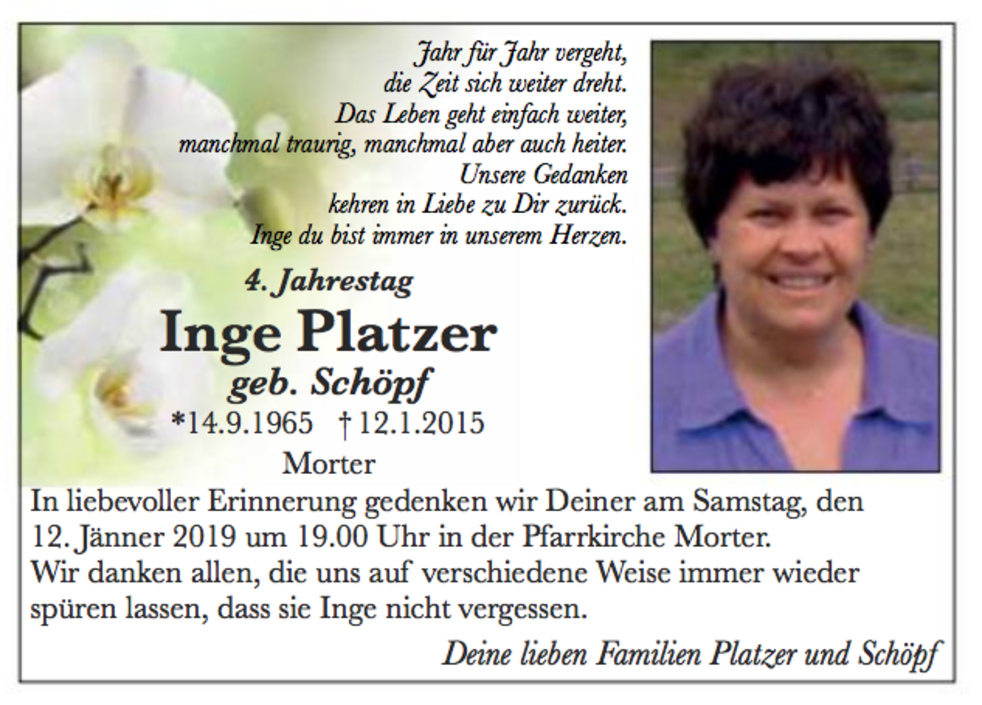 Jahr für Jahr vergeht,
die Zeit sich weiter dreht.
Das Leben geht einfach weiter,
manchmal traurig, manchmal aber auch heiter.
Unsere Gedanken
kehren in Liebe zu Dir zurück.
Inge du bist immer in unserem Herzen.

4. Jahrestag

Inge Platzer

geb. Schöpf

*14.9.1965 † 12.1.2015

Morter

In liebevoller Erinnerung gedenken wir Deiner am Samstag, den 12. Jänner 2019 um 19.00 Uhr in der Pfarrkirche Morter.
Wir danken allen, die uns auf verschiedene Weise immer wieder spüren lassen, dass sie Inge nicht vergessen.

Deine lieben Familien Platzer und Schöpf